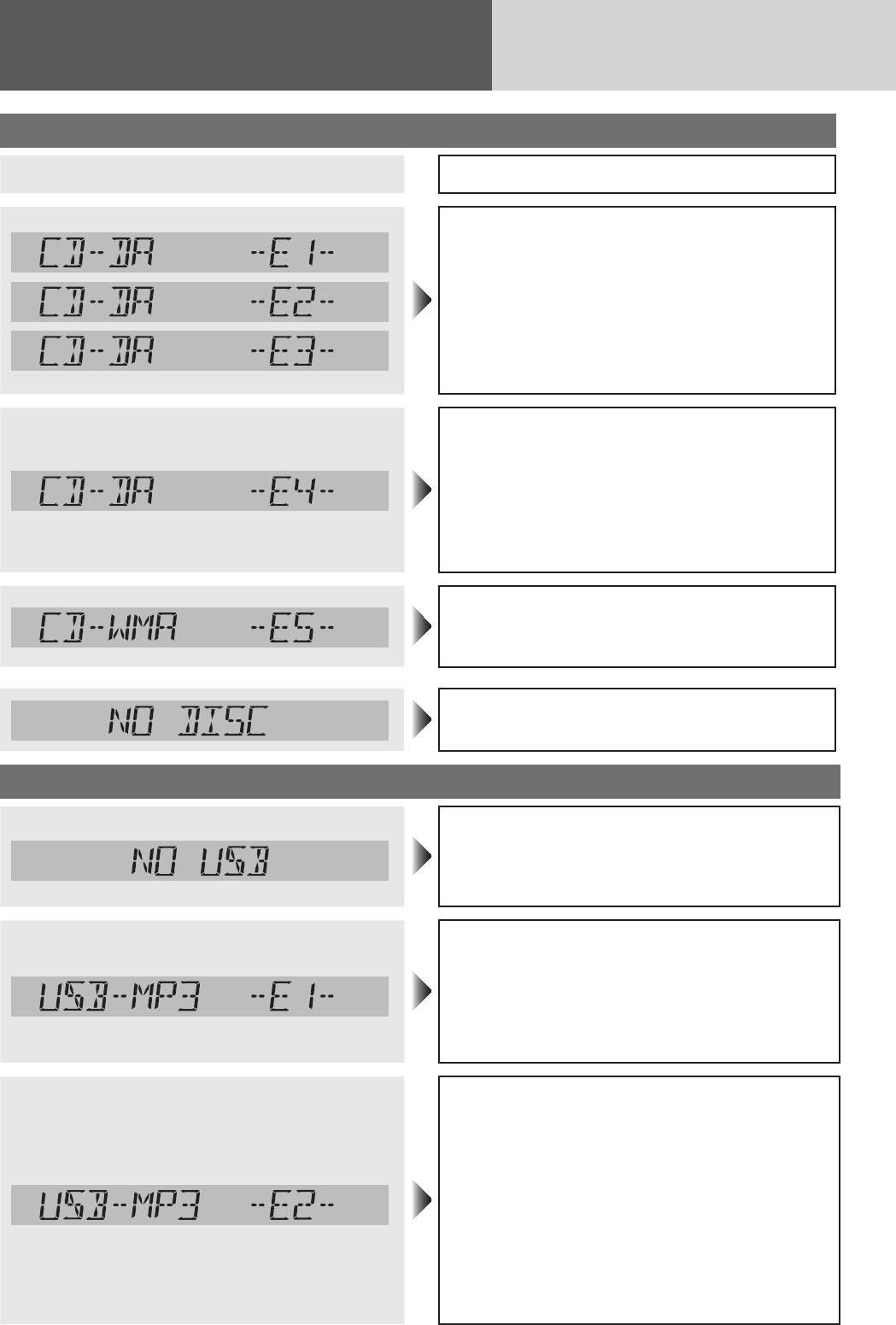 CD-DA --E1--

CD-DA --E2--

CD-DA --E3--

CD-DA --E4--

CD-WMA --E5--

NO DISC

NO USB

USB-MP3 --E1--

USB-MP3 --E2--